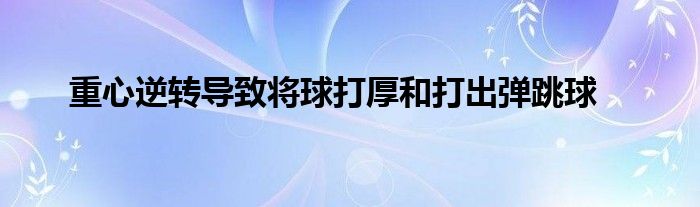 重心逆转导致将球打厚和打出弹跳球